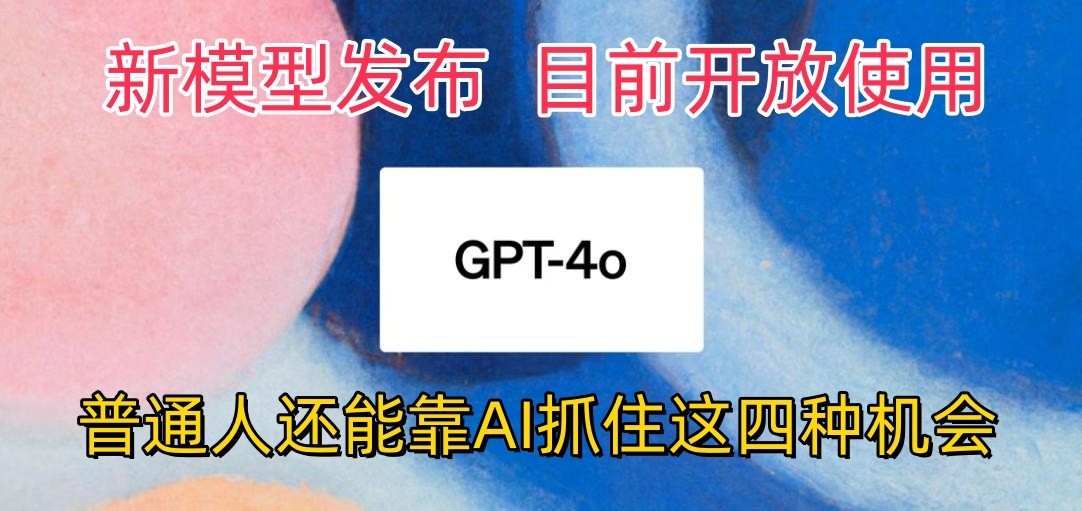 新模型发布 目前开放使用

GPT-4o

普通人还能靠AI抓住这四种机会